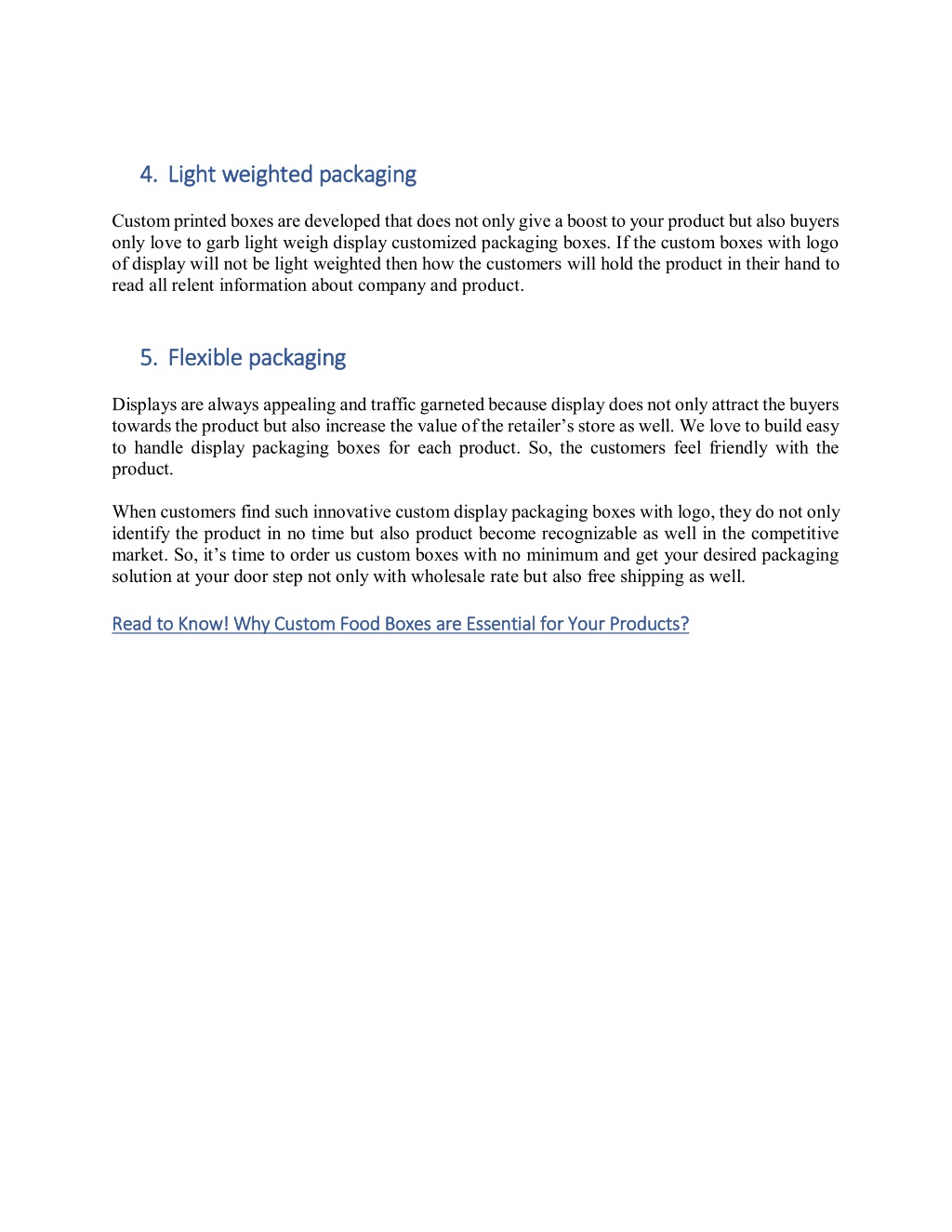 4. Light weighted packaging

Custom printed boxes are developed that does not only give a boost to your product but also buyers only love to garb light weigh display customized packaging boxes. If the custom boxes with logo of display will not be light weighted then how the customers will hold the product in their hand to read all relent information about company and product.

5. Flexible packaging

Displays are always appealing and traffic garneted because display does not only attract the buyers towards the product but also increase the value of the retailer's store as well. We love to build easy to handle display packaging boxes for each product. So, the customers feel friendly with the product.

When customers find such innovative custom display packaging boxes with logo, they do not only identify the product in no time but also product become recognizable as well in the competitive market. So, it's time to order us custom boxes with no minimum and get your desired packaging solution at your door step not only with wholesale rate but also free shipping as well.

Read to Know! Why Custom Food Boxes are Essential for Your Products?